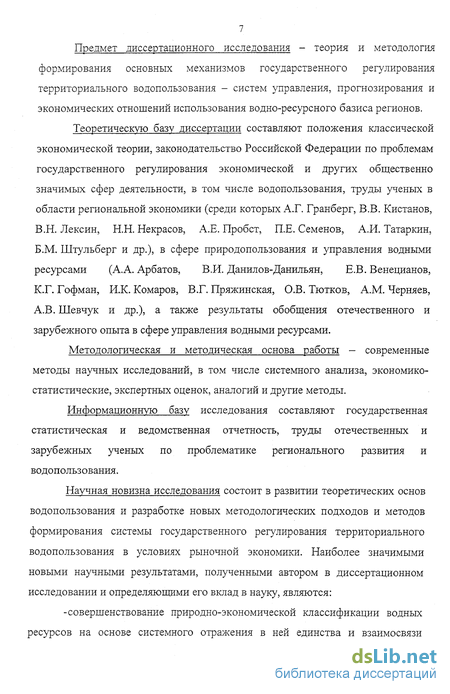 7

Предмет диссертационного исследования – теория и методология формирования основных механизмов государственного регулирования территориального водопользования – систем управления, прогнозирования и экономических отношений использования водно-ресурсного базиса регионов.

Теоретическую базу диссертации составляют положения классической экономической теории, законодательство Российской Федерации по проблемам государственного регулирования экономической и других общественно значимых сфер деятельности, в том числе водопользования, труды ученых в области региональной экономики (среди которых А.Г. Гранберг, В.В. Кистанов, В.Н. Лексин, Н.Н. Некрасов, А.Е. Пробст, П.Е. Семенов, А.И. Татаркин, Б.М. Штульберг и др.), в сфере природопользования и управления водными ресурсами (А.А. Арбатов, В.И. Данилов-Данильян, Е.В. Венецианов, К.Г. Гофман, И.К. Комаров, В.Г. Пряжинская, О.В. Тютков, А.М. Черняев, А.В. Шевчук и др.), а также результаты обобщения отечественного и зарубежного опыта в сфере управления водными ресурсами.

Методологическая и методическая основа работы – современные методы научных исследований, в том числе системного анализа, экономико-статистические, экспертных оценок, аналогий и другие методы.

Информационную базу исследования составляют государственная статистическая и ведомственная отчетность, труды отечественных и зарубежных ученых по проблематике регионального развития и водопользования.

Научная новизна исследования состоит в развитии теоретических основ водопользования и разработке новых методологических подходов и методов формирования системы государственного регулирования территориального водопользования в условиях рыночной экономики. Наиболее значимыми новыми научными результатами, полученными автором в диссертационном исследовании и определяющими его вклад в науку, являются:

-совершенствование природно-экономической классификации водных ресурсов на основе системного отражения в ней единства и взаимосвязи

dsLib.net
библиотека диссертаций